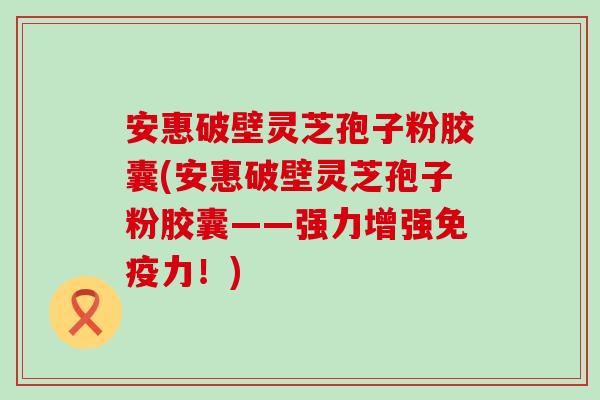 安惠破壁灵芝孢子粉胶囊(安惠破壁灵芝孢子粉胶囊——强力增强免疫力！)